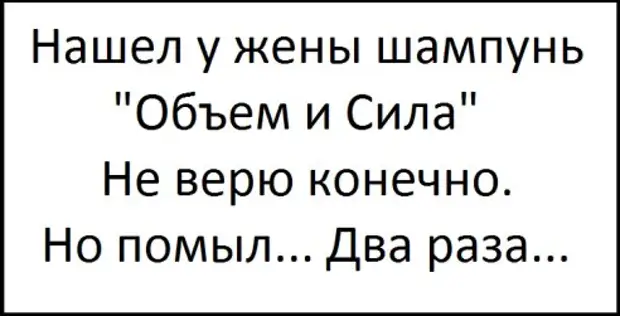 Нашел у жены шампунь "Объем и Сила"
Не верю конечно.
Но помыл... Два раза...